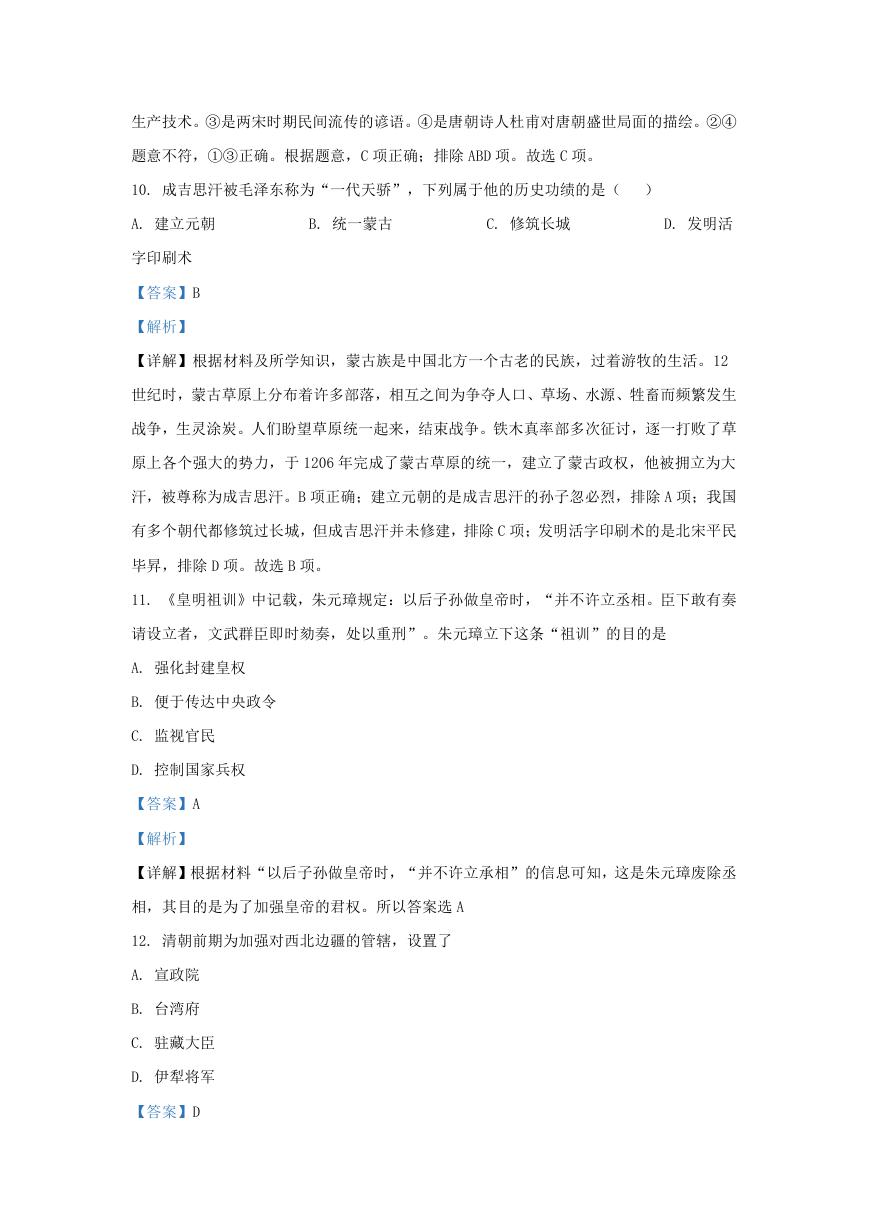 生产技术。③是两宋时期民间流传的谚语。④是唐朝诗人杜甫对唐朝盛世局面的描绘。②④题意不符，①③正确。根据题意，C 项正确；排除 ABD 项。故选 C 项。

10. 成吉思汗被毛泽东称为“一代天骄”，下列属于他的历史功绩的是（　　）

A. 建立元朝　　B. 统一蒙古　　C. 修筑长城　　D. 发明活字印刷术

【答案】B

【解析】

【详解】根据材料及所学知识，蒙古族是中国北方一个古老的民族，过着游牧的生活。12 世纪时，蒙古草原上分布着许多部落，相互之间为争夺人口、草场、水源、牲畜而频繁发生战争，生灵涂炭。人们盼望草原统一起来，结束战争。铁木真率部多次征讨，逐一打败了草原上各个强大的势力，于 1206 年完成了蒙古草原的统一，建立了蒙古政权，他被拥立为大汗，被尊称为成吉思汗。B 项正确；建立元朝的是成吉思汗的孙子忽必烈，排除 A 项；我国有多个朝代都修筑过长城，但成吉思汗并未修建，排除 C 项；发明活字印刷术的是北宋平民毕昇，排除 D 项。故选 B 项。

11. 《皇明祖训》中记载，朱元璋规定：以后子孙做皇帝时，“并不许立丞相。臣下敢有奏请设立者，文武群臣即时劾奏，处以重刑”。朱元璋立下这条“祖训”的目的是

A. 强化封建皇权

B. 便于传达中央政令

C. 监视官民

D. 控制国家兵权

【答案】A

【解析】

【详解】根据材料“以后子孙做皇帝时，“并不许立承相”的信息可知，这是朱元璋废除丞相，其目的是为了加强皇帝的君权。所以答案选 A

12. 清朝前期为加强对西北边疆的管辖，设置了

A. 宣政院

B. 台湾府

C. 驻藏大臣

D. 伊犁将军

【答案】D